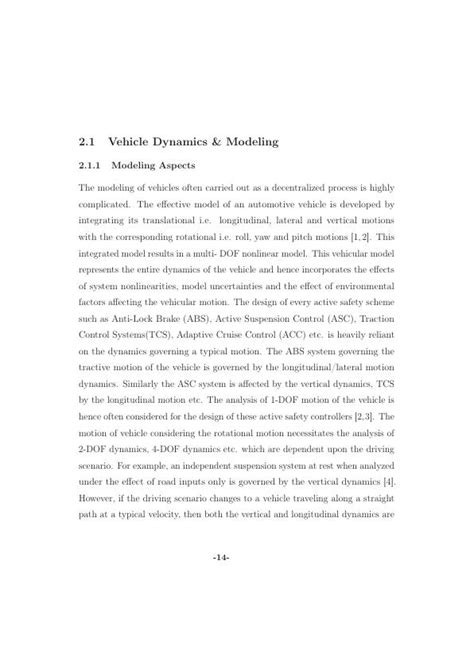 2.1 Vehicle Dynamics & Modeling

2.1.1 Modeling Aspects

The modeling of vehicles often carried out as a decentralized process is highly complicated. The effective model of an automotive vehicle is developed by integrating its translational i.e. longitudinal, lateral and vertical motions with the corresponding rotational i.e. roll, yaw and pitch motions [1, 2]. This integrated model results in a multi- DOF nonlinear model. This vehicular model represents the entire dynamics of the vehicle and hence incorporates the effects of system nonlinearities, model uncertainties and the effect of environmental factors affecting the vehicular motion. The design of every active safety scheme such as Anti-Lock Brake (ABS), Active Suspension Control (ASC), Traction Control Systems(TCS), Adaptive Cruise Control (ACC) etc. is heavily reliant on the dynamics governing a typical motion. The ABS system governing the tractive motion of the vehicle is governed by the longitudinal/lateral motion dynamics. Similarly the ASC system is affected by the vertical dynamics, TCS by the longitudinal motion etc. The analysis of 1-DOF motion of the vehicle is hence often considered for the design of these active safety controllers [2,3]. The motion of vehicle considering the rotational motion necessitates the analysis of 2-DOF dynamics, 4-DOF dynamics etc. which are dependent upon the driving scenario. For example, an independent suspension system at rest when analyzed under the effect of road inputs only is governed by the vertical dynamics [4]. However, if the driving scenario changes to a vehicle traveling along a straight path at a typical velocity, then both the vertical and longitudinal dynamics are

-14-